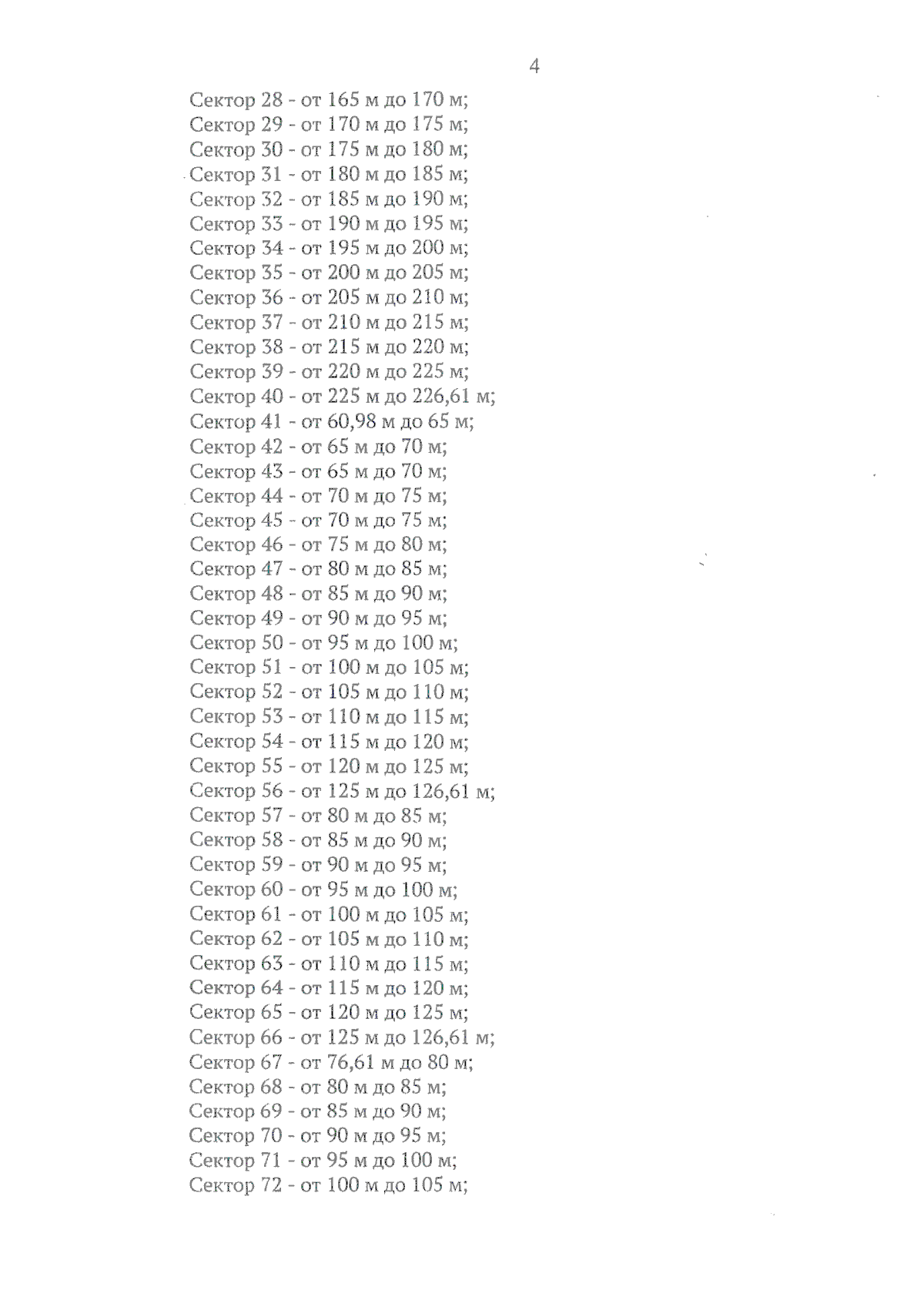 4

Сектор 28 - от 165 м до 170 м;
Сектор 29 - от 170 м до 175 м;
Сектор 30 - от 175 м до 180 м;
Сектор 31 - от 180 м до 185 м;
Сектор 32 - от 185 м до 190 м;
Сектор 33 - от 190 м до 195 м;
Сектор 34 - от 195 м до 200 м;
Сектор 35 - от 200 м до 205 м;
Сектор 36 - от 205 м до 210 м;
Сектор 37 - от 210 м до 215 м;
Сектор 38 - от 215 м до 220 м;
Сектор 39 - от 220 м до 225 м;
Сектор 40 - от 225 м до 226,61 м;
Сектор 41 - от 60,98 м до 65 м;
Сектор 42 - от 65 м до 70 м;
Сектор 43 - от 65 м до 70 м;
Сектор 44 - от 70 м до 75 м;
Сектор 45 - от 70 м до 75 м;
Сектор 46 - от 75 м до 80 м;
Сектор 47 - от 80 м до 85 м;
Сектор 48 - от 85 м до 90 м;
Сектор 49 - от 90 м до 95 м;
Сектор 50 - от 95 м до 100 м;
Сектор 51 - от 100 м до 105 м;
Сектор 52 - от 105 м до 110 м;
Сектор 53 - от 110 м до 115 м;
Сектор 54 - от 115 м до 120 м;
Сектор 55 - от 120 м до 125 м;
Сектор 56 - от 125 м до 126,61 м;
Сектор 57 - от 80 м до 85 м;
Сектор 58 - от 85 м до 90 м;
Сектор 59 - от 90 м до 95 м;
Сектор 60 - от 95 м до 100 м;
Сектор 61 - от 100 м до 105 м;
Сектор 62 - от 105 м до 110 м;
Сектор 63 - от 110 м до 115 м;
Сектор 64 - от 115 м до 120 м;
Сектор 65 - от 120 м до 125 м;
Сектор 66 - от 125 м до 126,61 м;
Сектор 67 - от 76,61 м до 80 м;
Сектор 68 - от 80 м до 85 м;
Сектор 69 - от 85 м до 90 м;
Сектор 70 - от 90 м до 95 м;
Сектор 71 - от 95 м до 100 м;
Сектор 72 - от 100 м до 105 м;